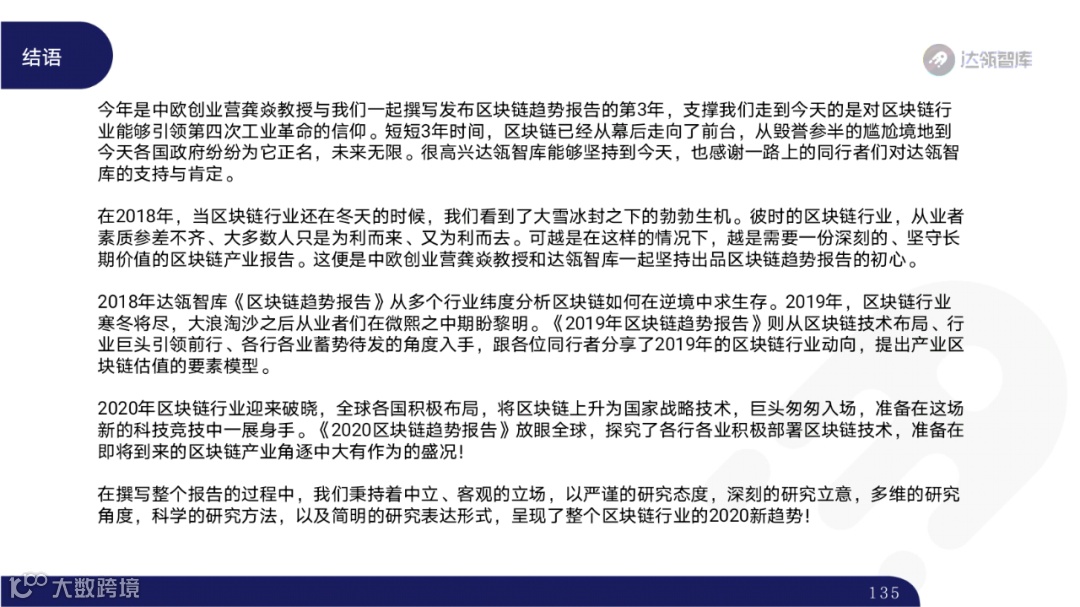 结语

达瓴智库

今年是中欧创业营龚焱教授与我们一起撰写发布区块链趋势报告的第3年，支撑我们走到今天的是对区块链行业能够引领第四次工业革命的信仰。短短3年时间，区块链已经从幕后走向了前台，从毁誉参半的尴尬境地到今天各国政府纷纷为它正名，未来无限。很高兴达瓴智库能够坚持到今天，也感谢一路上的同行者们对达瓴智库的支持与肯定。

在2018年，当区块链行业还在冬天的时候，我们看到了大雪冰封之下的勃勃生机。彼时的区块链行业，从业者素质参差不齐、大多数人只是为利而来、又为利而去。可越是在这样的情况下，越是需要一份深刻的、坚守长期价值的区块链产业报告。这便是中欧创业营龚焱教授和达瓴智库一起坚持出品区块链趋势报告的初心。

2018年达瓴智库《区块链趋势报告》从多个行业纬度分析区块链如何在逆境中求生存。2019年，区块链行业寒冬将尽，大浪淘沙之后从业者们在微熙之中期盼黎明。《2019年区块链趋势报告》则从区块链技术布局、行业巨头引领前行、各行各业蓄势待发的角度入手，跟各位同行者分享了2019年的区块链行业动向，提出产业区块链估值的要素模型。

2020年区块链行业迎来破晓，全球各国积极布局，将区块链上升为国家战略技术，巨头匆匆入场，准备在这场新的科技竞技中一展身手。《2020区块链趋势报告》放眼全球，探究了各行各业积极部署区块链技术，准备在即将到来的区块链产业角逐中大有作为的盛况！

在撰写整个报告的过程中，我们秉持着中立、客观的立场，以严谨的研究态度，深刻的研究立意，多维的研究角度，科学的研究方法，以及简明的研究表达形式，呈现了整个区块链行业的2020新趋势！

大数跨境

135